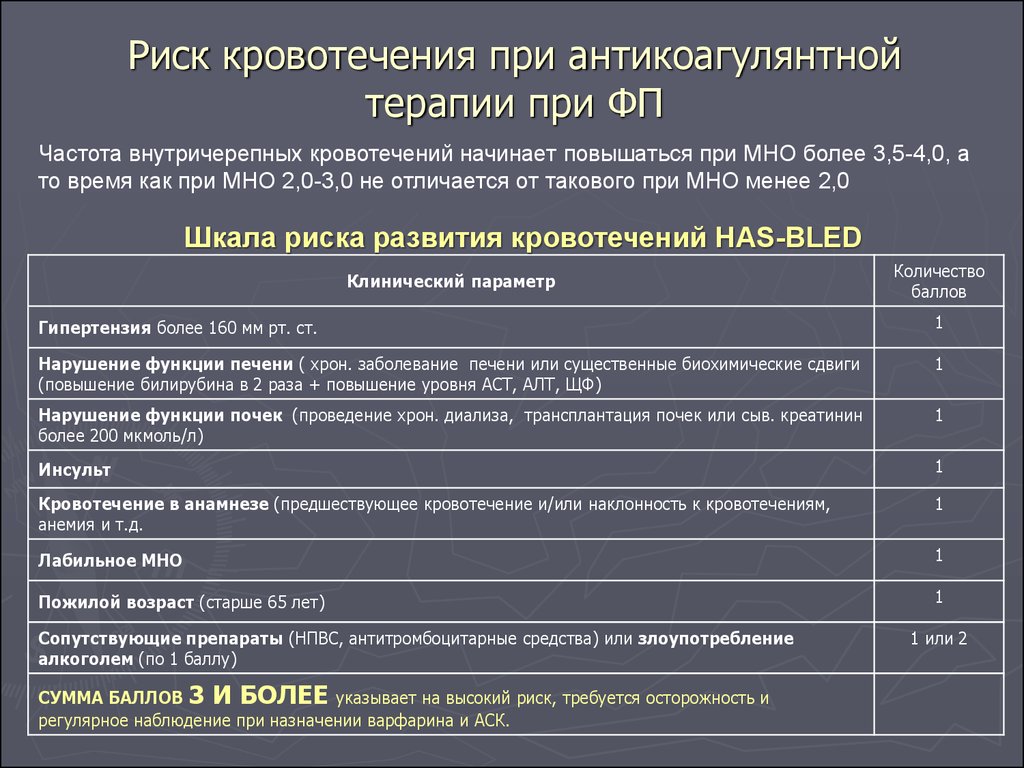 Риск кровотечения при антикоагулянтной терапии при ФП

Частота внутричерепных кровотечений начинает повышаться при МНО более 3,5-4,0, а то время как при МНО 2,0-3,0 не отличается от такового при МНО менее 2,0

Шкала риска развития кровотечений HAS-BLED

| Клинический параметр | Количество баллов |
|---|---|
| Гипертензия более 160 мм рт. ст. | 1 |
| Нарушение функции печени ( хрон. заболевание печени или существенные биохимические сдвиги (повышение билирубина в 2 раза + повышение уровня АСТ, АЛТ, ЩФ) | 1 |
| Нарушение функции почек (проведение хрон. диализа, трансплантация почек или сыв. креатинин более 200 мкмоль/л) | 1 |
| Инсульт | 1 |
| Кровотечение в анамнезе (предшествующее кровотечение и/или наклонность к кровотечениям, анемия и т.д. | 1 |
| Лабильное МНО | 1 |
| Пожилой возраст (старше 65 лет) | 1 |
| Сопутствующие препараты (НПВС, антитромбоцитарные средства) или злоупотребление алкоголем (по 1 баллу) | 1 или 2 |
| СУММА БАЛЛОВ 3 И БОЛЕЕ указывает на высокий риск, требуется осторожность и регулярное наблюдение при назначении варфарина и АСК. | |